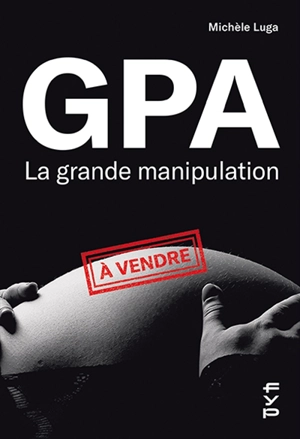 Michèle Luga

GPA

La grande manipulation

À VENDRE

fyp